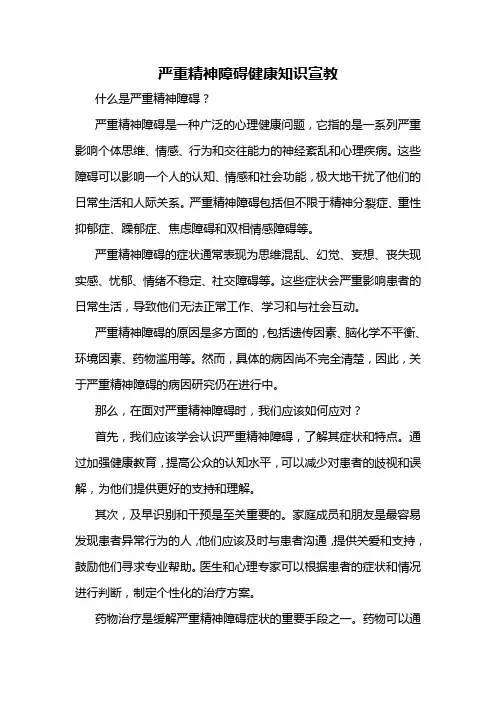 严重精神障碍健康知识宣教

什么是严重精神障碍？

严重精神障碍是一种广泛的心理健康问题，它指的是一系列严重影响个体思维、情感、行为和交往能力的神经紊乱和心理疾病。这些障碍可以影响一个人的认知、情感和社会功能，极大地干扰了他们的日常生活和人际关系。严重精神障碍包括但不限于精神分裂症、重性抑郁症、躁郁症、焦虑障碍和双相情感障碍等。

严重精神障碍的症状通常表现为思维混乱、幻觉、妄想、丧失现实感、忧郁、情绪不稳定、社交障碍等。这些症状会严重影响患者的日常生活，导致他们无法正常工作、学习和与社会互动。

严重精神障碍的原因是多方面的，包括遗传因素、脑化学不平衡、环境因素、药物滥用等。然而，具体的病因尚不完全清楚，因此，关于严重精神障碍的病因研究仍在进行中。

那么，在面对严重精神障碍时，我们应该如何应对？

首先，我们应该学会认识严重精神障碍，了解其症状和特点。通过加强健康教育，提高公众的认知水平，可以减少对患者的歧视和误解，为他们提供更好的支持和理解。

其次，及早识别和干预是至关重要的。家庭成员和朋友是最容易发现患者异常行为的人，他们应该及时与患者沟通，提供关爱和支持，鼓励他们寻求专业帮助。医生和心理专家可以根据患者的症状和情况进行判断，制定个性化的治疗方案。

药物治疗是缓解严重精神障碍症状的重要手段之一。药物可以通